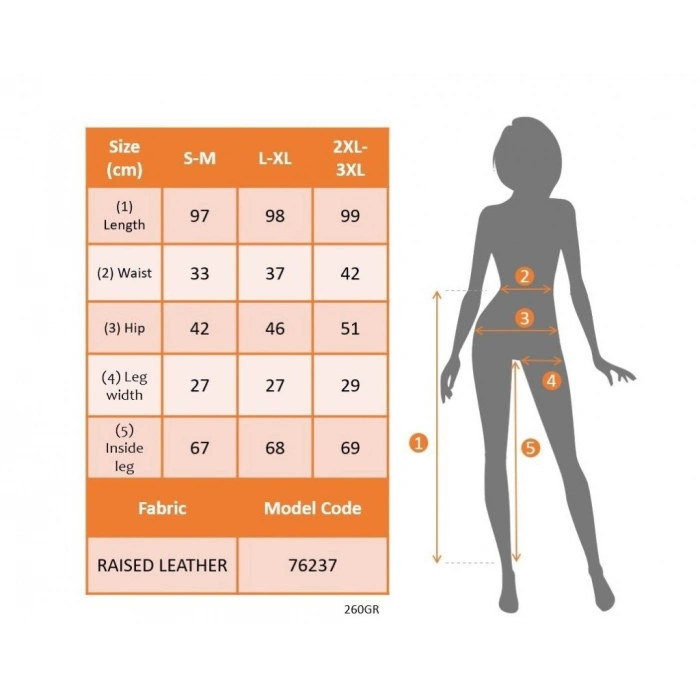 | Size (cm) | S-M | L-XL | 2XL-3XL |
|---|---|---|---|
| (1) Length | 97 | 98 | 99 |
| (2) Waist | 33 | 37 | 42 |
| (3) Hip | 42 | 46 | 51 |
| (4) Leg width | 27 | 27 | 29 |
| (5) Inside leg | 67 | 68 | 69 |

| Fabric | Model Code |
|---|---|
| RAISED LEATHER | 76237 |

260GR

2
3
4
1
5